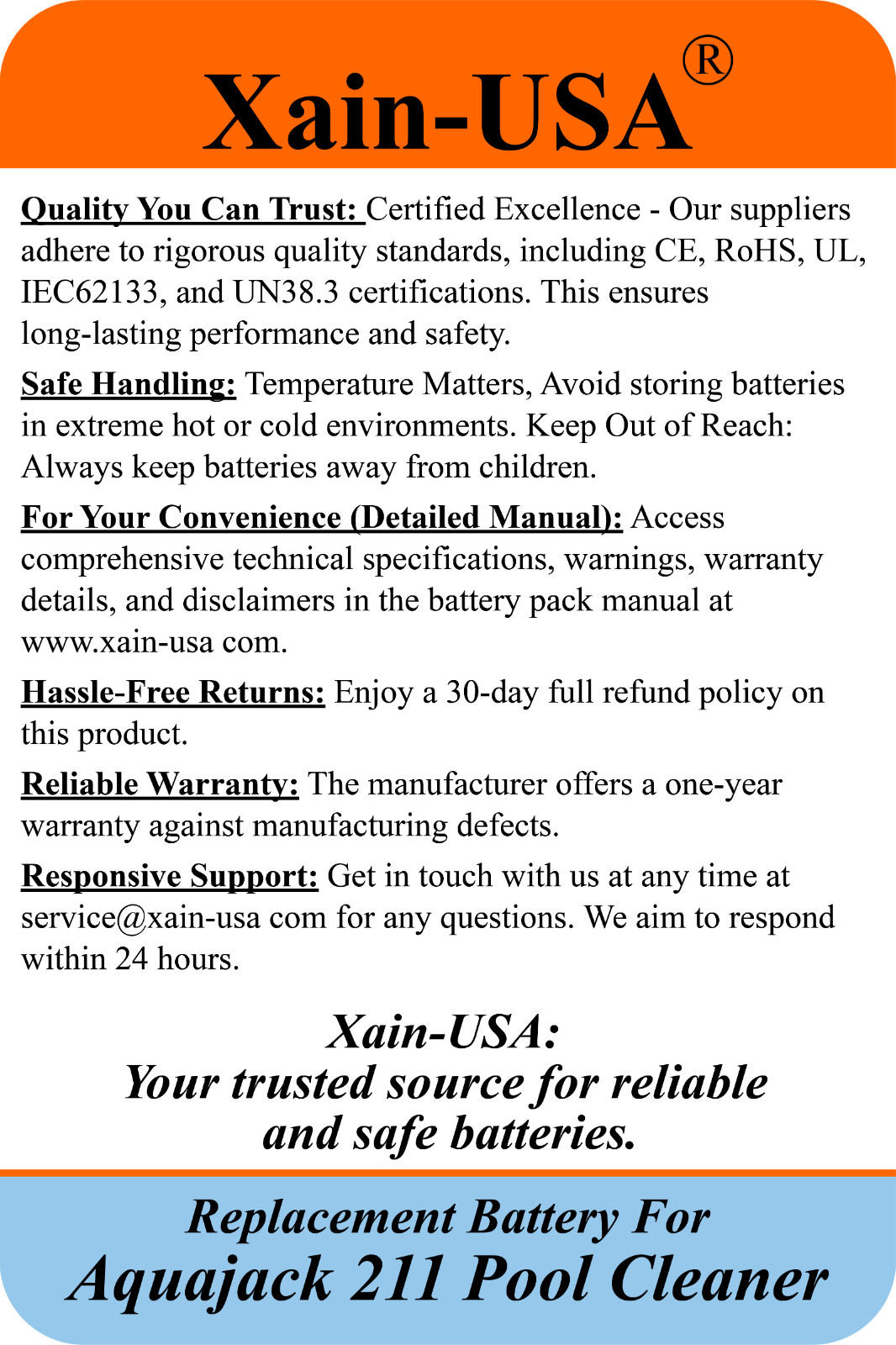 Xain-USA®

Quality You Can Trust: Certified Excellence - Our suppliers adhere to rigorous quality standards, including CE, RoHS, UL, IEC62133, and UN38.3 certifications. This ensures long-lasting performance and safety.

Safe Handling: Temperature Matters, Avoid storing batteries in extreme hot or cold environments. Keep Out of Reach: Always keep batteries away from children.

For Your Convenience (Detailed Manual): Access comprehensive technical specifications, warnings, warranty details, and disclaimers in the battery pack manual at www.xain-usa com.

Hassle-Free Returns: Enjoy a 30-day full refund policy on this product.

Reliable Warranty: The manufacturer offers a one-year warranty against manufacturing defects.

Responsive Support: Get in touch with us at any time at service@xain-usa com for any questions. We aim to respond within 24 hours.

Xain-USA:
Your trusted source for reliable and safe batteries.

Replacement Battery For
Aquajack 211 Pool Cleaner